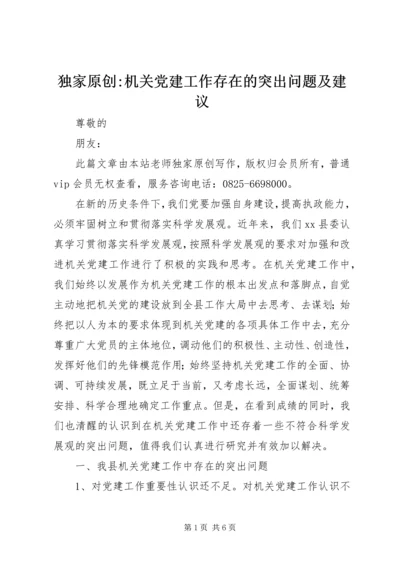 独家原创:机关党建工作存在的突出问题及建议

尊敬的

朋友：

此篇文章由本站老师独家原创写作，版权归会员所有，普通vip会员无权查看，服务咨询电话：0825-6698000。

在新的历史条件下，我们党要加强自身建设，提高执政能力，必须牢固树立和贯彻落实科学发展观。近年来，我们xx县委认真学习贯彻落实科学发展观，按照科学发展观的要求对加强和改进机关党建工作进行了积极的实践和思考。在机关党建工作中，我们始终以发展作为机关党建工作的根本出发点和落脚点，自觉主动地把机关党的建设放到全县工作大局中去思考、去谋划；始终把以人为本的要求体现到机关党建的各项具体工作中去，充分尊重广大党员的主体地位，调动他们的积极性、主动性、创造性，发挥好他们的先锋模范作用；始终坚持机关党建工作的全面、协调、可持续发展，既立足于当前，又考虑长远，全面谋划、统筹安排、科学合理地确定工作重点。但是，在看到成绩的同时，我们也清醒的认识到在机关党建工作中还存着一些不符合科学发展观的突出问题，值得我们认真进行研究并有效加以解决。

一、我县机关党建工作中存在的突出问题

1、对党建工作重要性认识还不足。对机关党建工作认识不

第1页 共6页